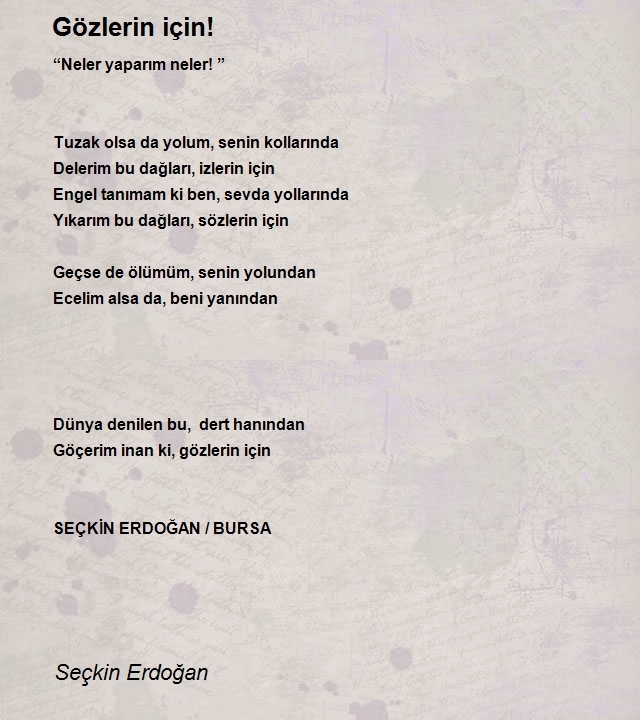 Gözlerin için!

“Neler yaparım neler! ”

Tuzak olsa da yolum, senin kollarında
Delerim bu dağları, izlerin için
Engel tanımam ki ben, sevda yollarında
Yıkarım bu dağları, sözlerin için

Geçse de ölümüm, senin yolundan
Ecelim alsa da, beni yanından

Dünya denilen bu, dert hanından
Göçerim inan ki, gözlerin için

SEÇKİN ERDOĞAN / BURSA

Seçkin Erdoğan